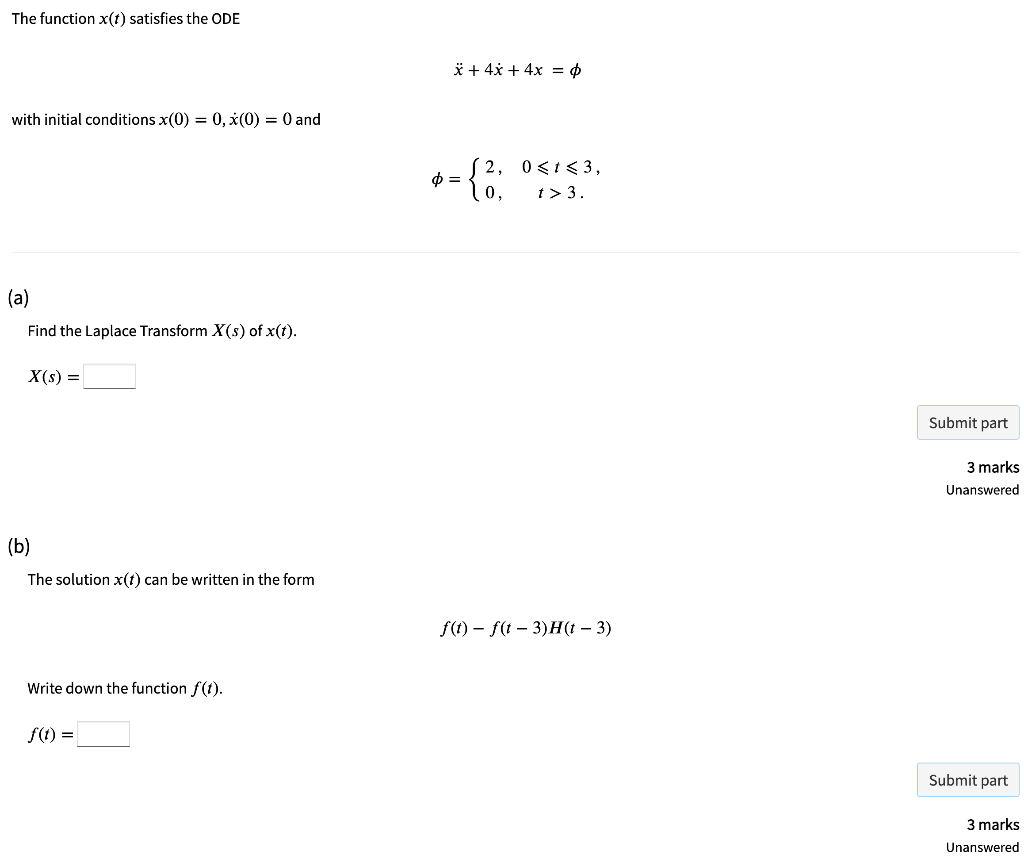 The function $x(t)$ satisfies the ODE

$\ddot{x} + 4\dot{x} + 4x = \phi$

with initial conditions $x(0) = 0, \dot{x}(0) = 0$ and

$\phi = \begin{cases} 2, & 0 \leqslant t \leqslant 3, \\ 0, & t > 3. \end{cases}$

(a)

Find the Laplace Transform $X(s)$ of $x(t)$.

$X(s) =$

Submit part

3 marks
Unanswered

(b)

The solution $x(t)$ can be written in the form

$f(t) - f(t-3)H(t-3)$

Write down the function $f(t)$.

$f(t) =$

Submit part

3 marks
Unanswered